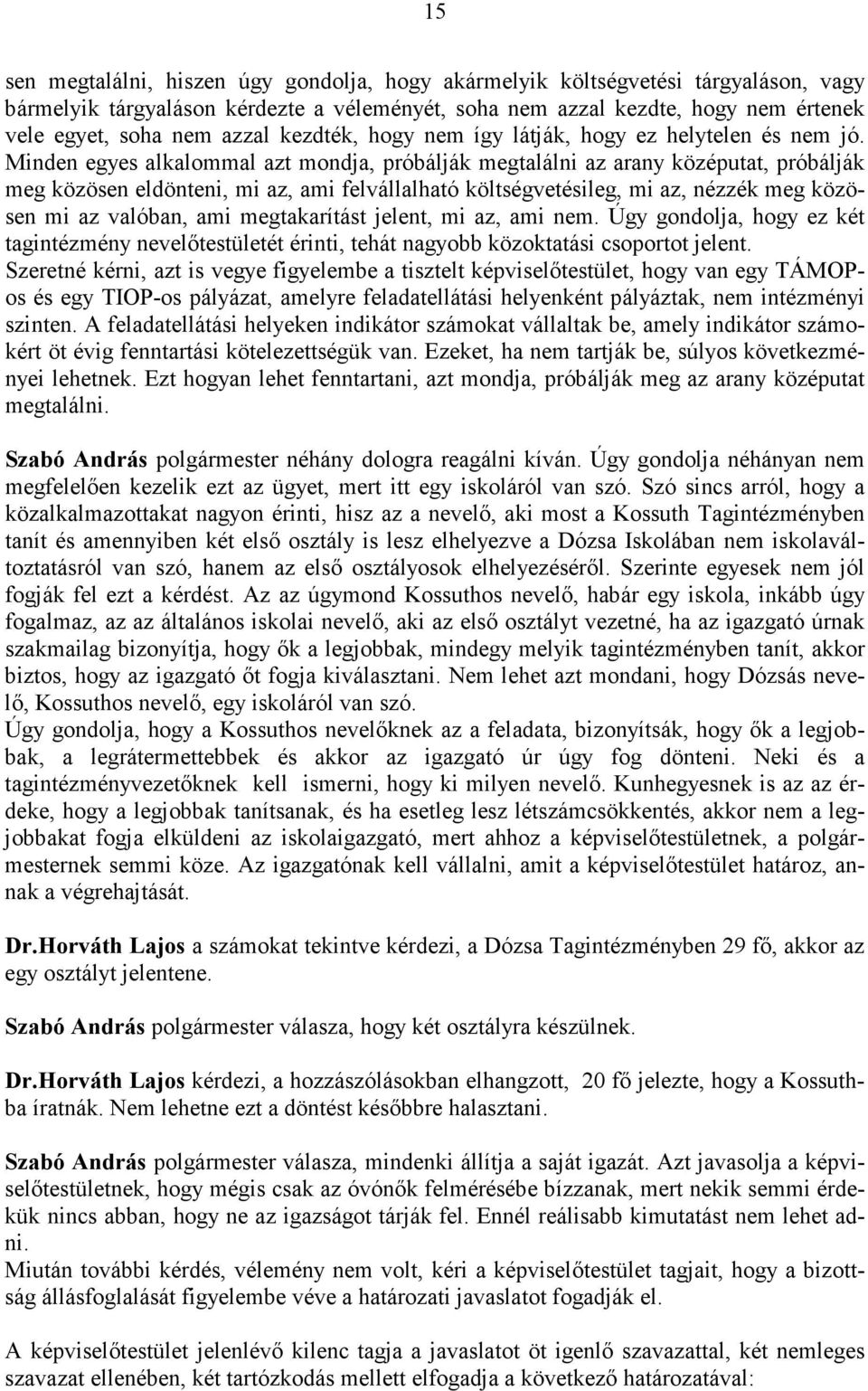 15

sen megtalálni, hiszen úgy gondolja, hogy akármelyik költségvetési tárgyaláson, vagy bármelyik tárgyaláson kérdezte a véleményét, soha nem azzal kezdte, hogy nem értenek vele egyet, soha nem azzal kezdték, hogy nem így látják, hogy ez helytelen és nem jó. Minden egyes alkalommal azt mondja, próbálják megtalálni az arany középutat, próbálják meg közösen eldönteni, mi az, ami felvállalható költségvetésileg, mi az, nézzék meg közösen mi az valóban, ami megtakarítást jelent, mi az, ami nem. Úgy gondolja, hogy ez két tagintézmény nevelőtestületét érinti, tehát nagyobb közoktatási csoportot jelent.
Szeretné kérni, azt is vegye figyelembe a tisztelt képviselőtestület, hogy van egy TÁMOP-os és egy TIOP-os pályázat, amelyre feladatellátási helyenként pályáztak, nem intézményi szinten. A feladatellátási helyeken indikátor számokat vállaltak be, amely indikátor számokért öt évig fenntartási kötelezettségük van. Ezeket, ha nem tartják be, súlyos következményei lehetnek. Ezt hogyan lehet fenntartani, azt mondja, próbálják meg az arany középutat megtalálni.

Szabó András polgármester néhány dologra reagálni kíván. Úgy gondolja néhányan nem megfelelően kezelik ezt az ügyet, mert itt egy iskoláról van szó. Szó sincs arról, hogy a közalkalmazottakat nagyon érinti, hisz az a nevelő, aki most a Kossuth Tagintézményben tanít és amennyiben két első osztály is lesz elhelyezve a Dózsa Iskolában nem iskolaváltoztatásról van szó, hanem az első osztályosok elhelyezéséről. Szerinte egyesek nem jól fogják fel ezt a kérdést. Az az úgymond Kossuthos nevelő, habár egy iskola, inkább úgy fogalmaz, az az általános iskolai nevelő, aki az első osztályt vezetné, ha az igazgató úrnak szakmailag bizonyítja, hogy ők a legjobbak, mindegy melyik tagintézményben tanít, akkor biztos, hogy az igazgató őt fogja kiválasztani. Nem lehet azt mondani, hogy Dózsás nevelő, Kossuthos nevelő, egy iskoláról van szó.
Úgy gondolja, hogy a Kossuthos nevelőknek az a feladata, bizonyítsák, hogy ők a legjobbak, a legrátermettebbek és akkor az igazgató úr úgy fog dönteni. Neki és a tagintézményvezetőknek kell ismerni, hogy ki milyen nevelő. Kunhegyesnek is az az érdeke, hogy a legjobbak tanítsanak, és ha esetleg lesz létszámcsökkentés, akkor nem a legjobbakat fogja elküldeni az iskolaigazgató, mert ahhoz a képviselőtestületnek, a polgármesternek semmi köze. Az igazgatónak kell vállalni, amit a képviselőtestület határoz, annak a végrehajtását.

Dr.Horváth Lajos a számokat tekintve kérdezi, a Dózsa Tagintézményben 29 fő, akkor az egy osztályt jelentene.

Szabó András polgármester válasza, hogy két osztályra készülnek.

Dr.Horváth Lajos kérdezi, a hozzászólásokban elhangzott, 20 fő jelezte, hogy a Kossuthba íratnák. Nem lehetne ezt a döntést későbbre halasztani.

Szabó András polgármester válasza, mindenki állítja a saját igazát. Azt javasolja a képviselőtestületnek, hogy mégis csak az óvónők felmérésébe bízzanak, mert nekik semmi érdekük nincs abban, hogy ne az igazságot tárják fel. Ennél reálisabb kimutatást nem lehet adni.
Miután további kérdés, vélemény nem volt, kéri a képviselőtestület tagjait, hogy a bizottság állásfoglalását figyelembe véve a határozati javaslatot fogadják el.

A képviselőtestület jelenlévő kilenc tagja a javaslatot öt igenlő szavazattal, két nemleges szavazat ellenében, két tartózkodás mellett elfogadja a következő határozatával: